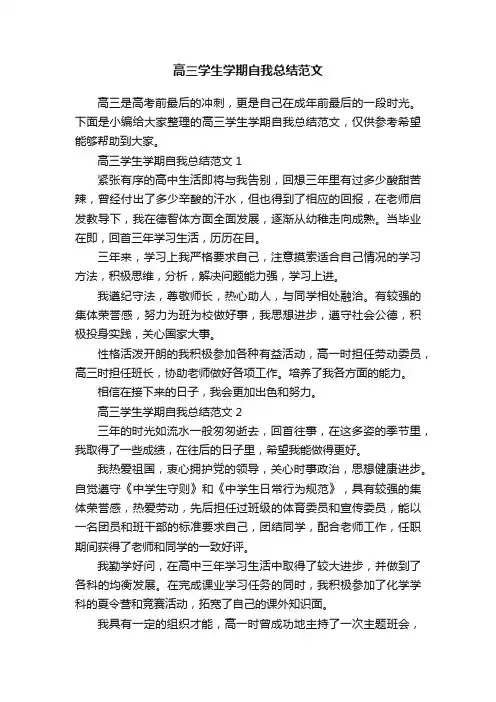 高三学生学期自我总结范文

高三是高考前最后的冲刺，更是自己在成年前最后的一段时光。下面是小编给大家整理的高三学生学期自我总结范文，仅供参考希望能够帮助到大家。

高三学生学期自我总结范文 1

紧张有序的高中生活即将与我告别，回想三年里有过多少酸甜苦辣，曾经付出了多少辛酸的汗水，但也得到了相应的回报，在老师启发教导下，我在德智体方面全面发展，逐渐从幼稚走向成熟。当毕业在即，回首三年学习生活，历历在目。

三年来，学习上我严格要求自己，注意摸索适合自己情况的学习方法，积极思维，分析，解决问题能力强，学习上进。

我遵纪守法，尊敬师长，热心助人，与同学相处融洽。有较强的集体荣誉感，努力为班为校做好事，我思想进步，遵守社会公德，积极投身实践，关心国家大事。

性格活泼开朗的我积极参加各种有益活动，高一时担任劳动委员，高三时担任班长，协助老师做好各项工作。培养了我各方面的能力。

相信在接下来的日子，我会更加出色和努力。

高三学生学期自我总结范文 2

三年的时光如流水一般匆匆逝去，回首往事，在这多姿的季节里，我取得了一些成绩，在往后的日子里，希望我能做得更好。

我热爱祖国，衷心拥护党的领导，关心时事政治，思想健康进步。自觉遵守《中学生守则》和《中学生日常行为规范》，具有较强的集体荣誉感，热爱劳动，先后担任过班级的体育委员和宣传委员，能以一名团员和班干部的标准要求自己，团结同学，配合老师工作，任职期间获得了老师和同学的一致好评。

我勤学好问，在高中三年学习生活中取得了较大进步，并做到了各科的均衡发展。在完成课业学习任务的同时，我积极参加了化学学科的夏令营和竞赛活动，拓宽了自己的课外知识面。

我具有一定的组织才能，高一时曾成功地主持了一次主题班会，